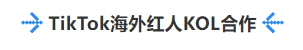 TikTok海外红人KOL合作